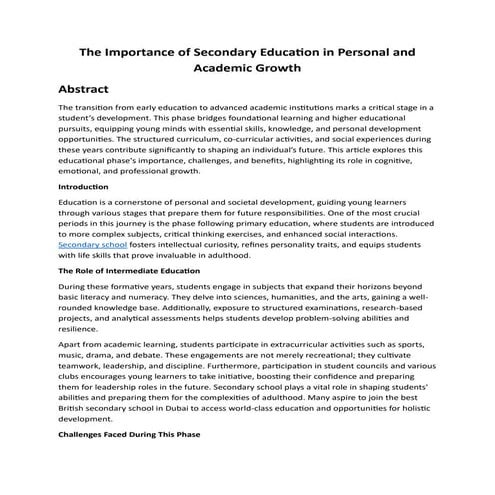 The Importance of Secondary Education in Personal and Academic Growth

Abstract

The transition from early education to advanced academic institutions marks a critical stage in a student's development. This phase bridges foundational learning and higher educational pursuits, equipping young minds with essential skills, knowledge, and personal development opportunities. The structured curriculum, co-curricular activities, and social experiences during these years contribute significantly to shaping an individual's future. This article explores this educational phase's importance, challenges, and benefits, highlighting its role in cognitive, emotional, and professional growth.

Introduction

Education is a cornerstone of personal and societal development, guiding young learners through various stages that prepare them for future responsibilities. One of the most crucial periods in this journey is the phase following primary education, where students are introduced to more complex subjects, critical thinking exercises, and enhanced social interactions. Secondary school fosters intellectual curiosity, refines personality traits, and equips students with life skills that prove invaluable in adulthood.

The Role of Intermediate Education

During these formative years, students engage in subjects that expand their horizons beyond basic literacy and numeracy. They delve into sciences, humanities, and the arts, gaining a well-rounded knowledge base. Additionally, exposure to structured examinations, research-based projects, and analytical assessments helps students develop problem-solving abilities and resilience.

Apart from academic learning, students participate in extracurricular activities such as sports, music, drama, and debate. These engagements are not merely recreational; they cultivate teamwork, leadership, and discipline. Furthermore, participation in student councils and various clubs encourages young learners to take initiative, boosting their confidence and preparing them for leadership roles in the future. Secondary school plays a vital role in shaping students' abilities and preparing them for the complexities of adulthood. Many aspire to join the best British secondary school in Dubai to access world-class education and opportunities for holistic development.

Challenges Faced During This Phase